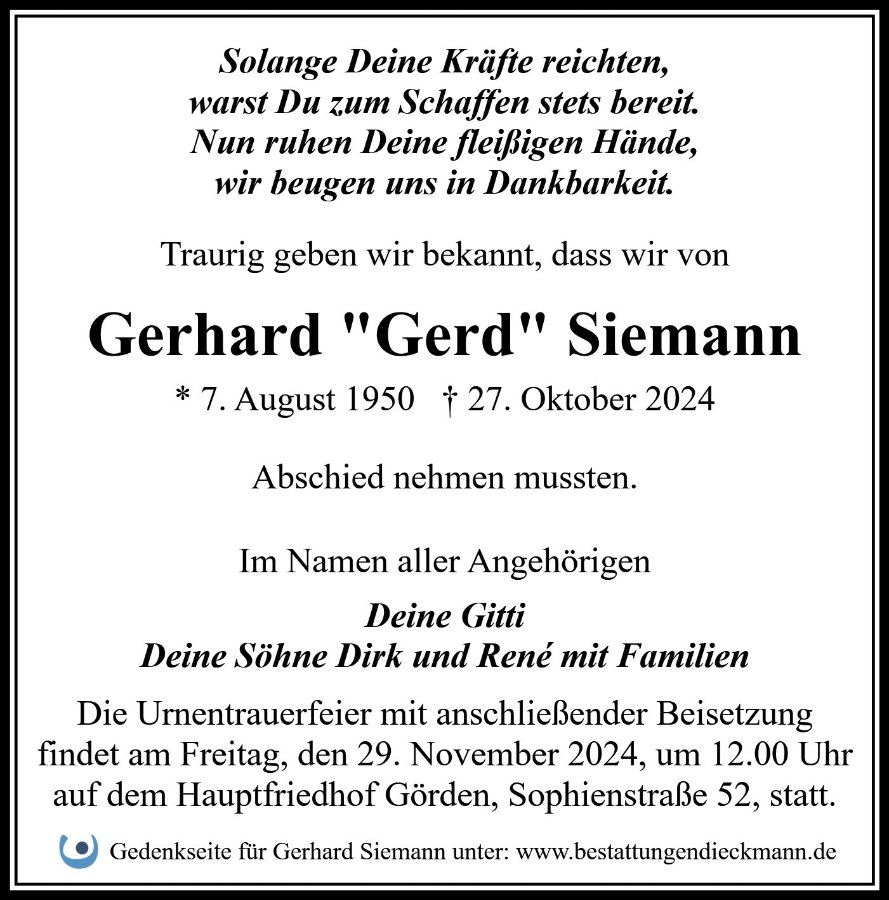 Solange Deine Kräfte reichten,
warst Du zum Schaffen stets bereit.
Nun ruhen Deine fleißigen Hände,
wir beugen uns in Dankbarkeit.

Traurig geben wir bekannt, dass wir von

Gerhard "Gerd" Siemann

* 7. August 1950 † 27. Oktober 2024

Abschied nehmen mussten.

Im Namen aller Angehörigen

Deine Gitti
Deine Söhne Dirk und René mit Familien

Die Urnentrauerfeier mit anschließender Beisetzung findet am Freitag, den 29. November 2024, um 12.00 Uhr auf dem Hauptfriedhof Görden, Sophienstraße 52, statt.

Gedenkseite für Gerhard Siemann unter: www.bestattungendieckmann.de